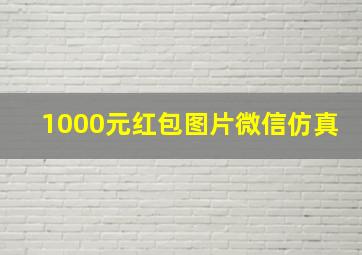 1000元红包图片微信仿真